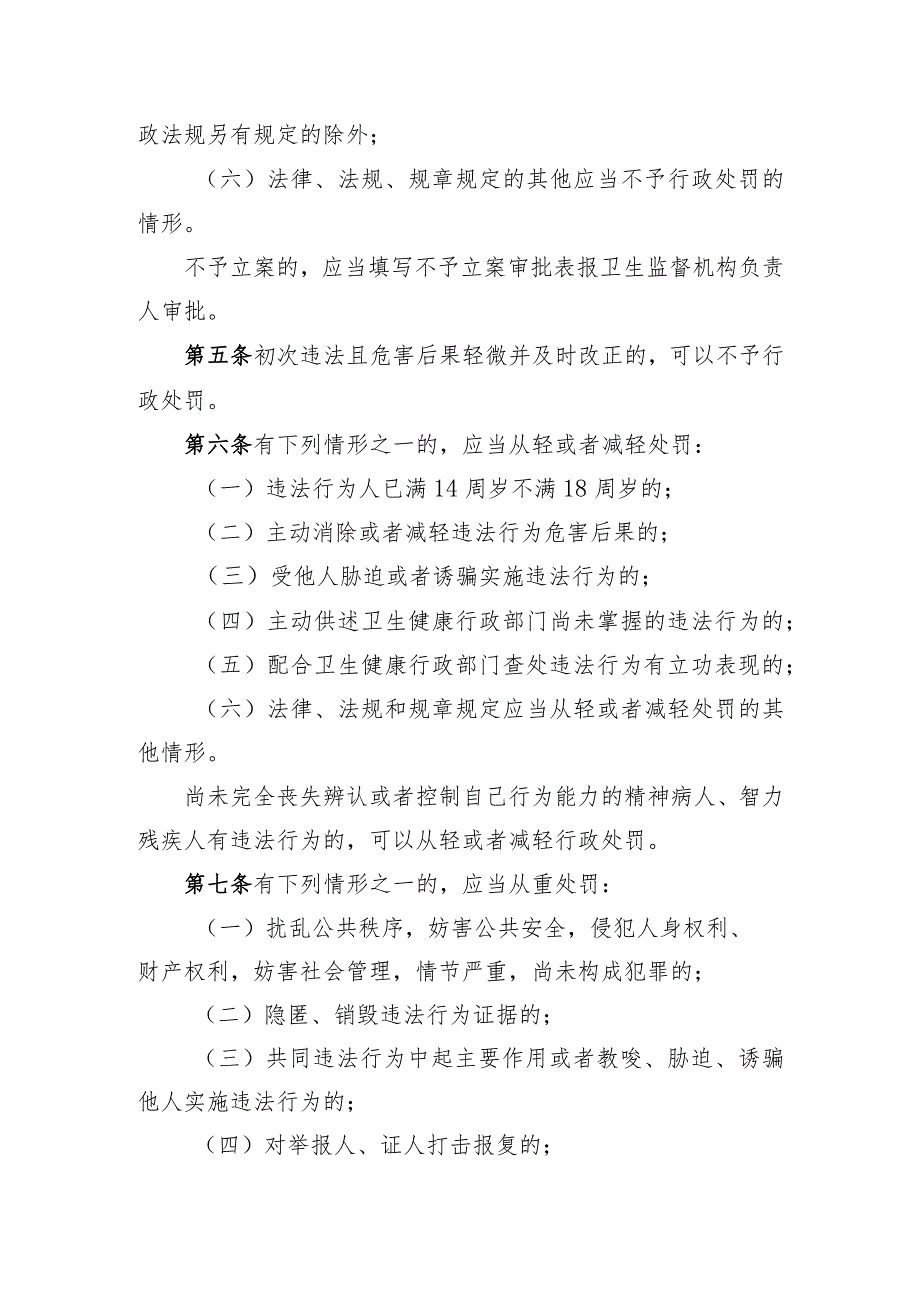 政法规另有规定的除外；

（六）法律、法规、规章规定的其他应当不予行政处罚的情形。

不予立案的，应当填写不予立案审批表报卫生监督机构负责人审批。

第五条初次违法且危害后果轻微并及时改正的，可以不予行政处罚。

第六条有下列情形之一的，应当从轻或者减轻处罚：

（一）违法行为人已满14周岁不满18周岁的；

（二）主动消除或者减轻违法行为危害后果的；

（三）受他人胁迫或者诱骗实施违法行为的；

（四）主动供述卫生健康行政部门尚未掌握的违法行为的；

（五）配合卫生健康行政部门查处违法行为有立功表现的；

（六）法律、法规和规章规定应当从轻或者减轻处罚的其他情形。

尚未完全丧失辨认或者控制自己行为能力的精神病人、智力残疾人有违法行为的，可以从轻或者减轻行政处罚。

第七条有下列情形之一的，应当从重处罚：

（一）扰乱公共秩序，妨害公共安全，侵犯人身权利、财产权利，妨害社会管理，情节严重，尚未构成犯罪的；

（二）隐匿、销毁违法行为证据的；

（三）共同违法行为中起主要作用或者教唆、胁迫、诱骗他人实施违法行为的；

（四）对举报人、证人打击报复的；